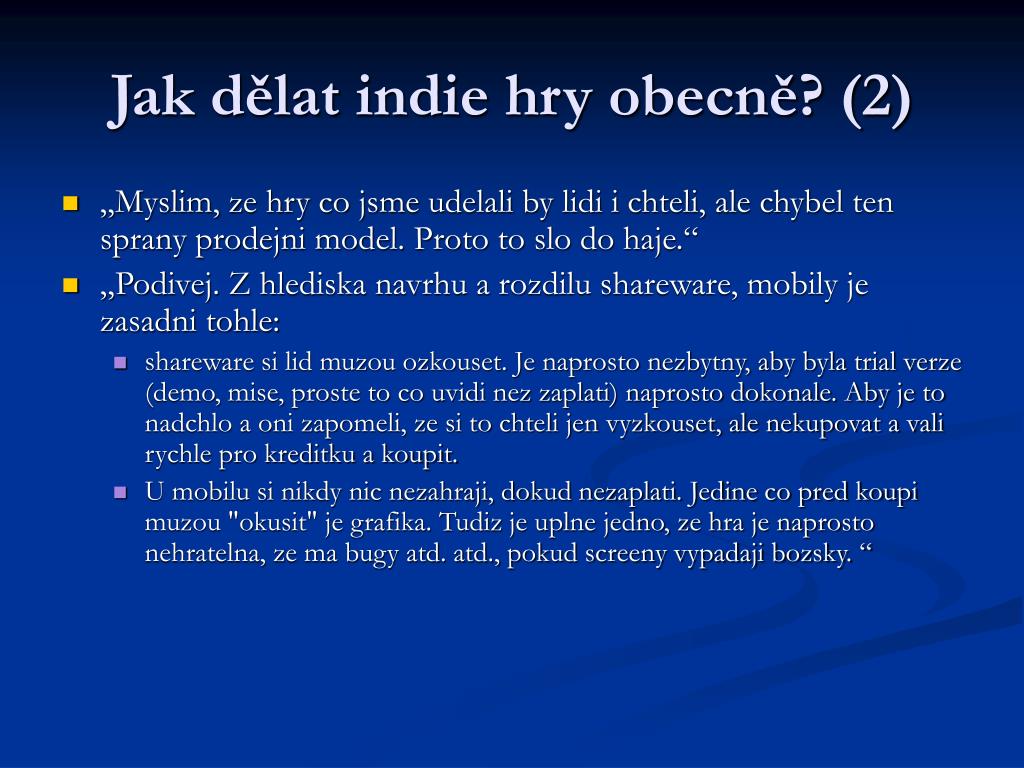 Jak dělat indie hry obecně? (2)

„Myslim, ze hry co jsme udelali by lidi i chteli, ale chybel ten sprany prodejni model. Proto to slo do haje.“

„Podivej. Z hlediska navrhu a rozdilu shareware, mobily je zasadni tohle:

shareware si lid muzou ozkouset. Je naprosto nezbytny, aby byla trial verze (demo, mise, proste to co uvidi nez zaplati) naprosto dokonale. Aby je to nadchlo a oni zapomeli, ze si to chteli jen vyzkouset, ale nekupovat a vali rychle pro kreditku a koupit.

U mobilu si nikdy nic nezahraji, dokud nezaplati. Jedine co pred koupi muzou "okusit" je grafika. Tudiz je uplne jedno, ze hra je naprosto nehratelna, ze ma bugy atd. atd., pokud screeny vypadaji bozsky. “